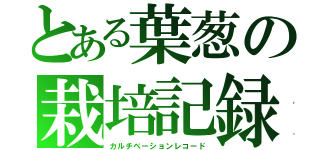 とある葉葱の栽培記録
カルチベーションレコード